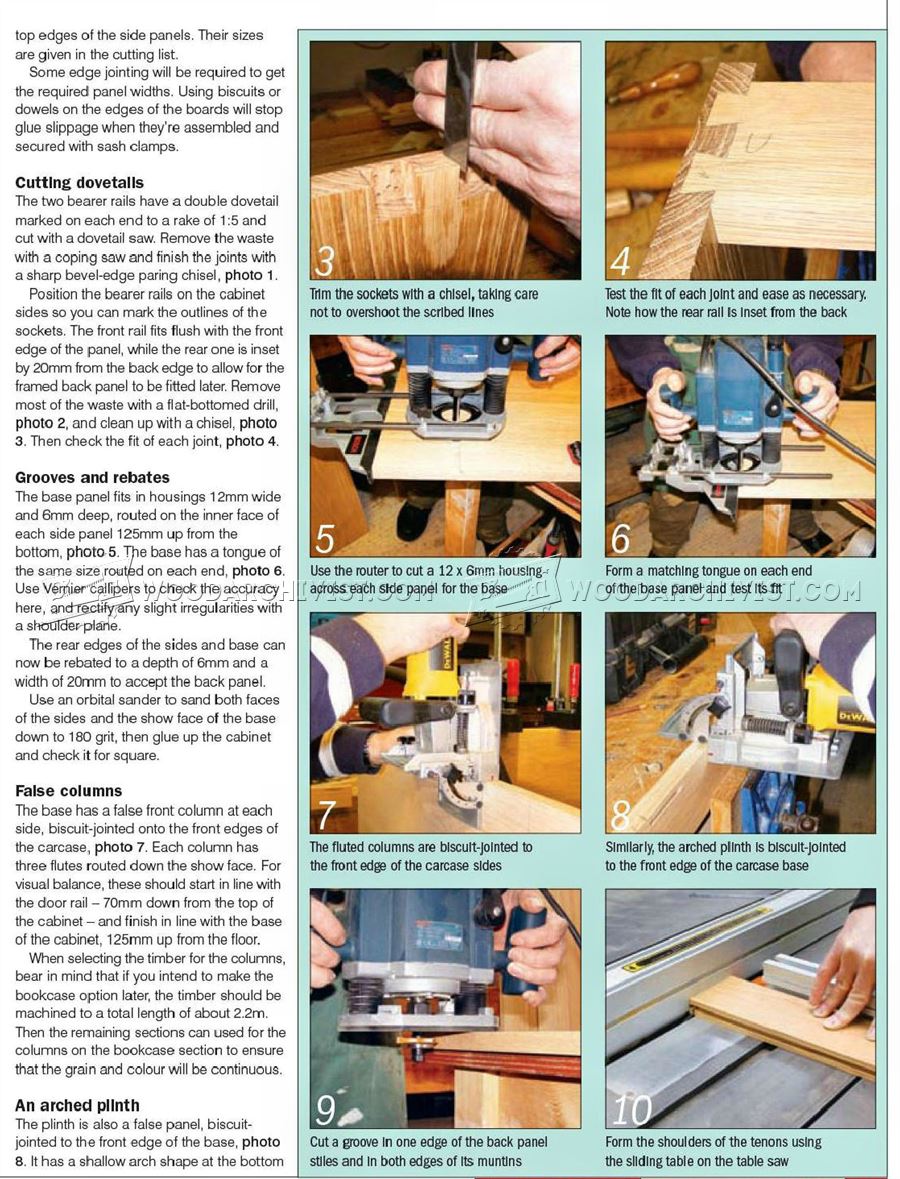 top edges of the side panels. Their sizes are given in the cutting list.

Some edge jointing will be required to get the required panel widths. Using biscuits or dowels on the edges of the boards will stop glue slippage when they're assembled and secured with sash clamps.

Cutting dovetails
The two bearer rails have a double dovetail marked on each end to a rake of 1:5 and cut with a dovetail saw. Remove the waste with a coping saw and finish the joints with a sharp bevel-edge paring chisel, photo 1.

Position the bearer rails on the cabinet sides so you can mark the outlines of the sockets. The front rail fits flush with the front edge of the panel, while the rear one is inset by 20mm from the back edge to allow for the framed back panel to be fitted later. Remove most of the waste with a flat-bottomed drill, photo 2, and clean up with a chisel, photo 3. Then check the fit of each joint, photo 4.

Grooves and rebates
The base panel fits in housings 12mm wide and 6mm deep, routed on the inner face of each side panel 125mm up from the bottom, photo 5. The base has a tongue of the same size routed on each end, photo 6. Use Vernier callipers to check the accuracy here, and rectify any slight irregularities with a shoulder plane.

The rear edges of the sides and base can now be rebated to a depth of 6mm and a width of 20mm to accept the back panel.

Use an orbital sander to sand both faces of the sides and the show face of the base down to 180 grit, then glue up the cabinet and check it for square.

False columns
The base has a false front column at each side, biscuit-jointed onto the front edges of the carcase, photo 7. Each column has three flutes routed down the show face. For visual balance, these should start in line with the door rail – 70mm down from the top of the cabinet – and finish in line with the base of the cabinet, 125mm up from the floor.

When selecting the timber for the columns, bear in mind that if you intend to make the bookcase option later, the timber should be machined to a total length of about 2.2m. Then the remaining sections can used for the columns on the bookcase section to ensure that the grain and colour will be continuous.

An arched plinth
The plinth is also a false panel, biscuit-jointed to the front edge of the base, photo 8. It has a shallow arch shape at the bottom

3
Trim the sockets with a chisel, taking care not to overshoot the scribed lines

4
Test the fit of each joint and ease as necessary. Note how the rear rail is inset from the back

5
Use the router to cut a 12 x 6mm housing across each side panel for the base

6
Form a matching tongue on each end of the base panel and test its fit

7
The fluted columns are biscuit-jointed to the front edge of the carcase sides

8
Similarly, the arched plinth is biscuit-jointed to the front edge of the carcase base

9
Cut a groove in one edge of the back panel stiles and in both edges of its muntins

10
Form the shoulders of the tenons using the sliding table on the table saw

WOODARCHIVIST.COM